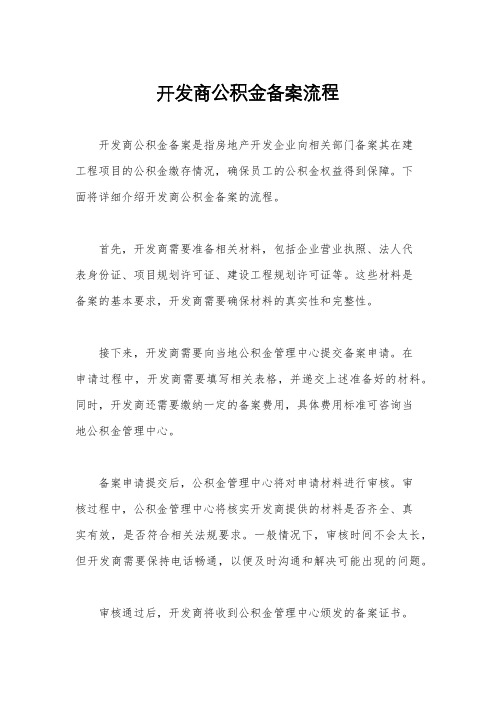 开发商公积金备案流程

开发商公积金备案是指房地产开发企业向相关部门备案其在建工程项目的公积金缴存情况，确保员工的公积金权益得到保障。下面将详细介绍开发商公积金备案的流程。

首先，开发商需要准备相关材料，包括企业营业执照、法人代表身份证、项目规划许可证、建设工程规划许可证等。这些材料是备案的基本要求，开发商需要确保材料的真实性和完整性。

接下来，开发商需要向当地公积金管理中心提交备案申请。在申请过程中，开发商需要填写相关表格，并递交上述准备好的材料。同时，开发商还需要缴纳一定的备案费用，具体费用标准可咨询当地公积金管理中心。

备案申请提交后，公积金管理中心将对申请材料进行审核。审核过程中，公积金管理中心将核实开发商提供的材料是否齐全、真实有效，是否符合相关法规要求。一般情况下，审核时间不会太长，但开发商需要保持电话畅通，以便及时沟通和解决可能出现的问题。

审核通过后，开发商将收到公积金管理中心颁发的备案证书。